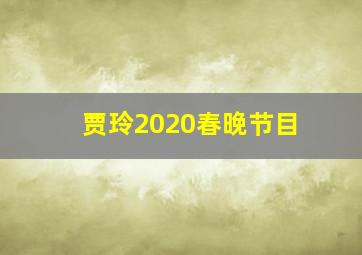 贾玲2020春晚节目